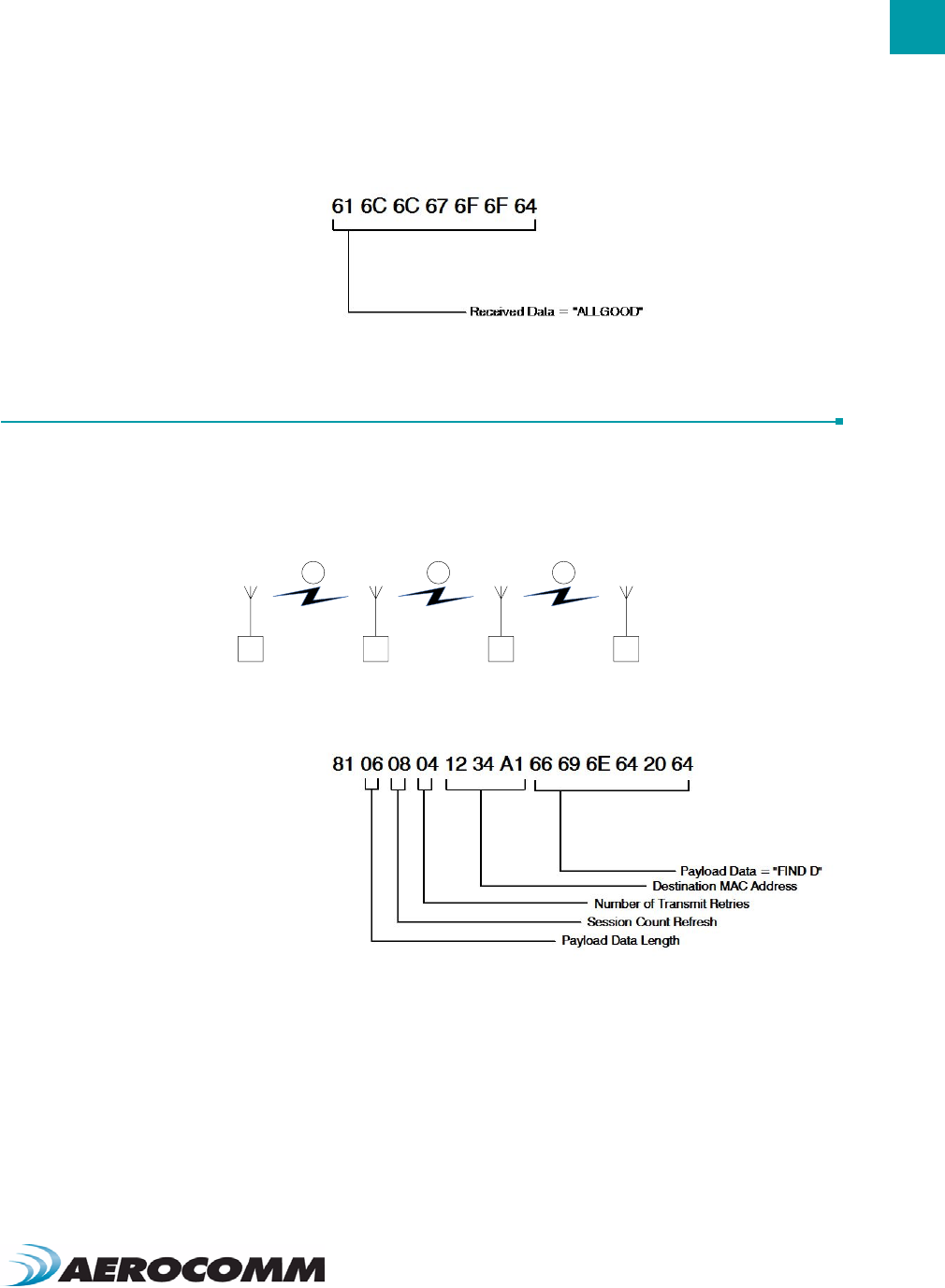 61 6C 6C 67 6F 6F 64

Received Data = "ALLGOOD"

81 06 08 04 12 34 A1 66 69 6E 64 20 64

Payload Data = "FIND D"
Destination MAC Address
Number of Transmit Retries
Session Count Refresh
Payload Data Length

AEROCOMM